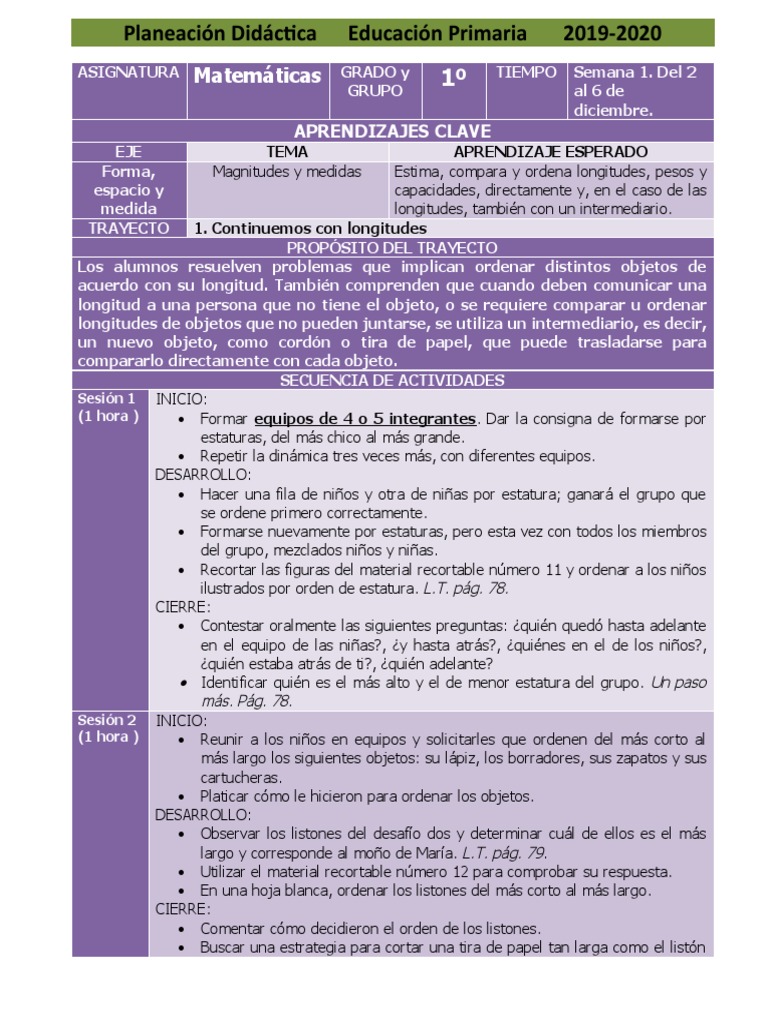 Planeación Didáctica Educación Primaria 2019-2020

| ASIGNATURA | Matemáticas | GRADO y GRUPO | 1º | TIEMPO | Semana 1. Del 2 al 6 de diciembre. |
|---|---|---|---|---|---|

APRENDIZAJES CLAVE

| EJE | TEMA | APRENDIZAJE ESPERADO |
|---|---|---|
| Forma, espacio y medida | Magnitudes y medidas | Estima, compara y ordena longitudes, pesos y capacidades, directamente y, en el caso de las longitudes, también con un intermediario. |
| TRAYECTO | 1. Continuemos con longitudes | |

PROPÓSITO DEL TRAYECTO

Los alumnos resuelven problemas que implican ordenar distintos objetos de acuerdo con su longitud. También comprenden que cuando deben comunicar una longitud a una persona que no tiene el objeto, o se requiere comparar u ordenar longitudes de objetos que no pueden juntarse, se utiliza un intermediario, es decir, un nuevo objeto, como cordón o tira de papel, que puede trasladarse para compararlo directamente con cada objeto.

SECUENCIA DE ACTIVIDADES

Sesión 1 (1 hora )
INICIO:
• Formar equipos de 4 o 5 integrantes. Dar la consigna de formarse por estaturas, del más chico al más grande.
• Repetir la dinámica tres veces más, con diferentes equipos.
DESARROLLO:
• Hacer una fila de niños y otra de niñas por estatura; ganará el grupo que se ordene primero correctamente.
• Formarse nuevamente por estaturas, pero esta vez con todos los miembros del grupo, mezclados niños y niñas.
• Recortar las figuras del material recortable número 11 y ordenar a los niños ilustrados por orden de estatura. L.T. pág. 78.
CIERRE:
• Contestar oralmente las siguientes preguntas: ¿quién quedó hasta adelante en el equipo de las niñas?, ¿y hasta atrás?, ¿quiénes en el de los niños?, ¿quién estaba atrás de ti?, ¿quién adelante?
• Identificar quién es el más alto y el de menor estatura del grupo. Un paso más. Pág. 78.

Sesión 2 (1 hora )
INICIO:
• Reunir a los niños en equipos y solicitarles que ordenen del más corto al más largo los siguientes objetos: su lápiz, los borradores, sus zapatos y sus cartucheras.
• Platicar cómo le hicieron para ordenar los objetos.
DESARROLLO:
• Observar los listones del desafío dos y determinar cuál de ellos es el más largo y corresponde al moño de María. L.T. pág. 79.
• Utilizar el material recortable número 12 para comprobar su respuesta.
• En una hoja blanca, ordenar los listones del más corto al más largo.
CIERRE:
• Comentar cómo decidieron el orden de los listones.
• Buscar una estrategia para cortar una tira de papel tan larga como el listón